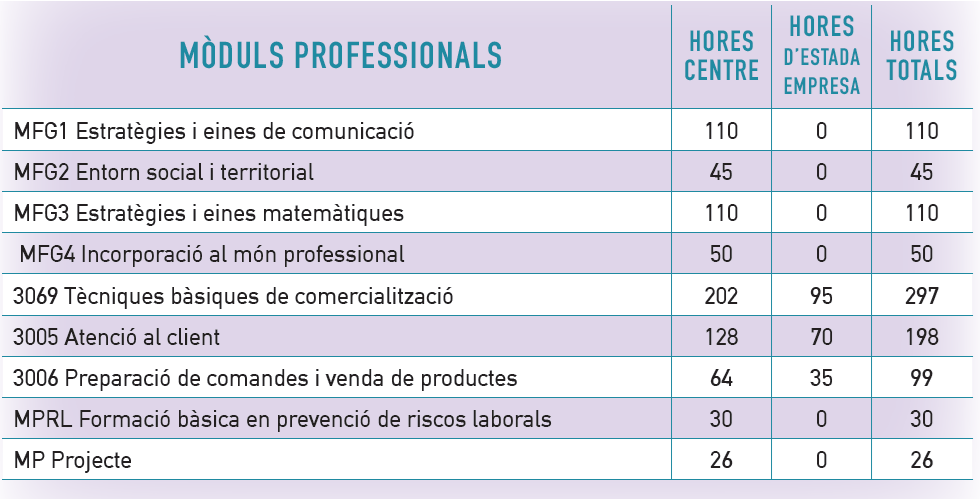 | MÒDULS PROFESSIONALS | HORES CENTRE | HORES D'ESTADA EMPRESA | HORES TOTALS |
|---|---|---|---|
| MFG1 Estratègies i eines de comunicació | 110 | 0 | 110 |
| MFG2 Entorn social i territorial | 45 | 0 | 45 |
| MFG3 Estratègies i eines matemàtiques | 110 | 0 | 110 |
| MFG4 Incorporació al món professional | 50 | 0 | 50 |
| 3069 Tècniques bàsiques de comercialització | 202 | 95 | 297 |
| 3005 Atenció al client | 128 | 70 | 198 |
| 3006 Preparació de comandes i venda de productes | 64 | 35 | 99 |
| MPRL Formació bàsica en prevenció de riscos laborals | 30 | 0 | 30 |
| MP Projecte | 26 | 0 | 26 |